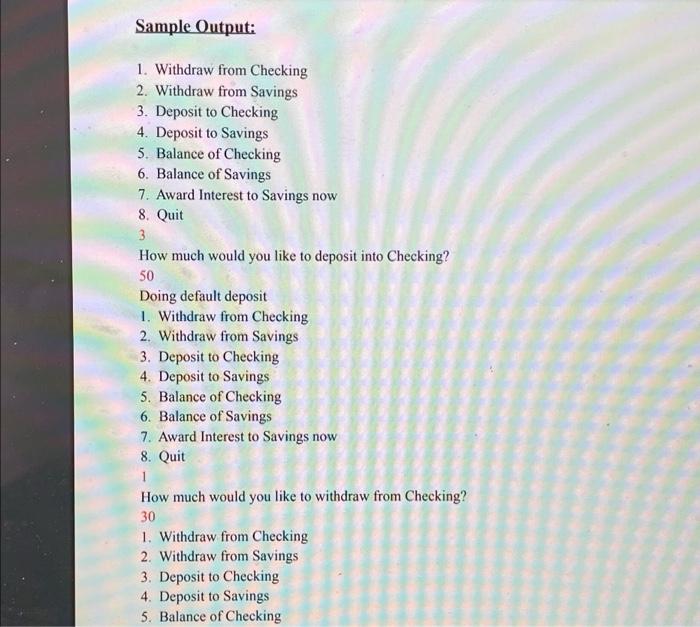 Sample Output:

1. Withdraw from Checking
2. Withdraw from Savings
3. Deposit to Checking
4. Deposit to Savings
5. Balance of Checking
6. Balance of Savings
7. Award Interest to Savings now
8. Quit
3
How much would you like to deposit into Checking?
50
Doing default deposit
1. Withdraw from Checking
2. Withdraw from Savings
3. Deposit to Checking
4. Deposit to Savings
5. Balance of Checking
6. Balance of Savings
7. Award Interest to Savings now
8. Quit
1
How much would you like to withdraw from Checking?
30
1. Withdraw from Checking
2. Withdraw from Savings
3. Deposit to Checking
4. Deposit to Savings
5. Balance of Checking